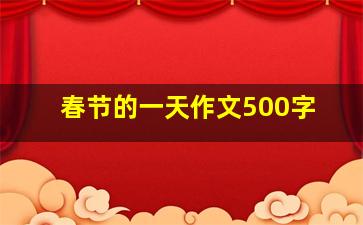 春节的一天作文500字